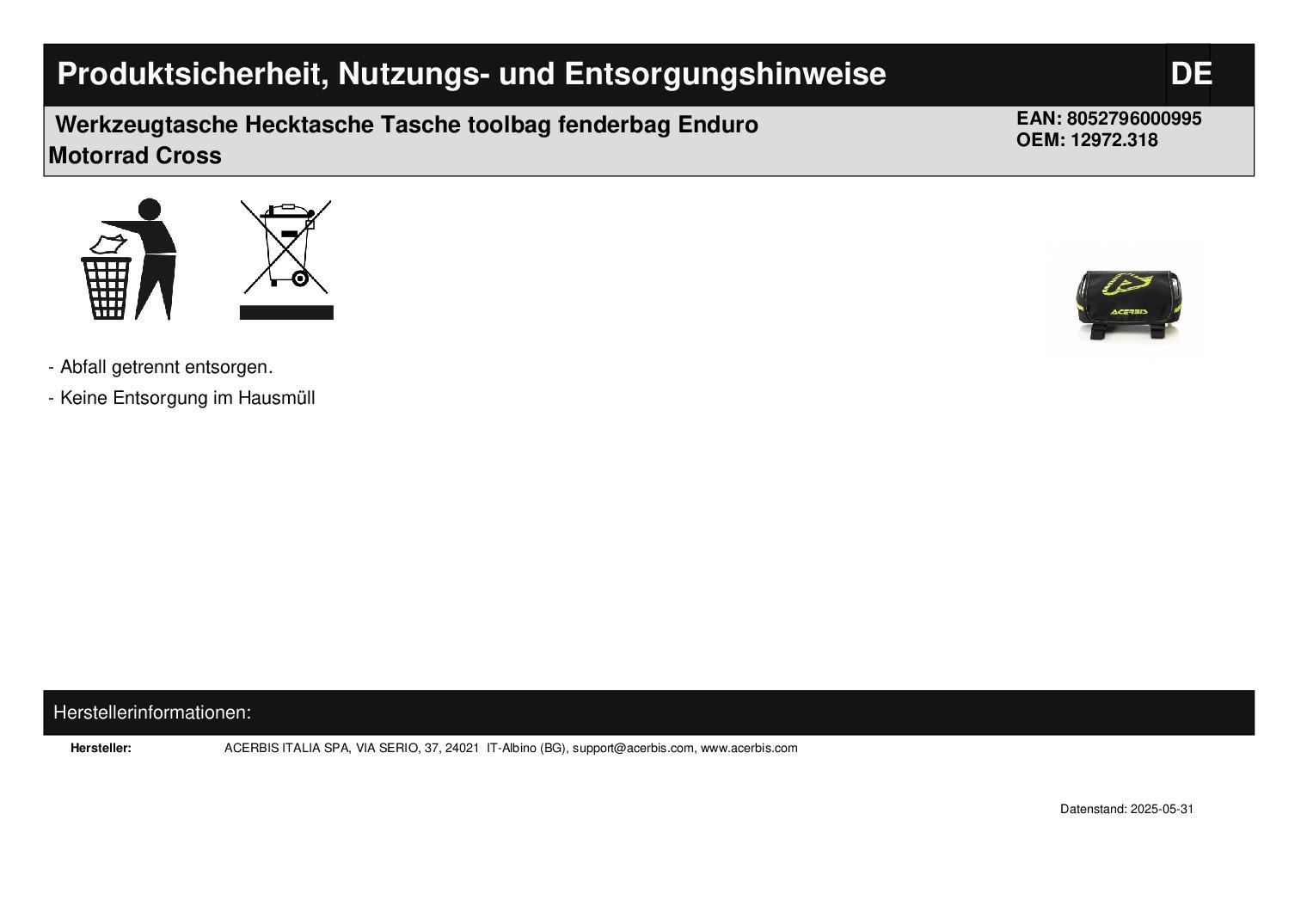 Produktsicherheit, Nutzungs- und Entsorgungshinweise

DE

Werkzeugtasche Hecktasche Tasche toolbag fenderbag Enduro Motorrad Cross

EAN: 8052796000995
OEM: 12972.318

- Abfall getrennt entsorgen.
- Keine Entsorgung im Hausmüll

Herstellerinformationen:

Hersteller: ACERBIS ITALIA SPA, VIA SERIO, 37, 24021 IT-Albino (BG), support@acerbis.com, www.acerbis.com

Datenstand: 2025-05-31